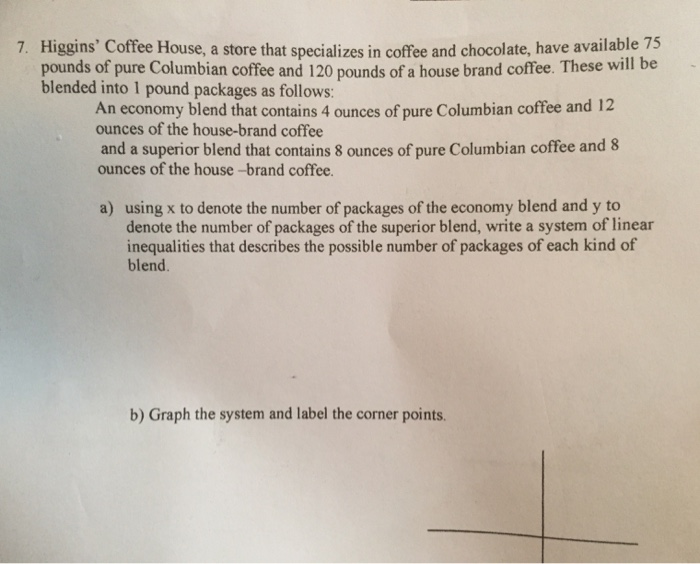 7. Higgins' Coffee House, a store that specializes in coffee and chocolate, have available 75 pounds of pure Columbian coffee and 120 pounds of a house brand coffee. These will be blended into 1 pound packages as follows:

An economy blend that contains 4 ounces of pure Columbian coffee and 12 ounces of the house-brand coffee

and a superior blend that contains 8 ounces of pure Columbian coffee and 8 ounces of the house –brand coffee.

a) using x to denote the number of packages of the economy blend and y to denote the number of packages of the superior blend, write a system of linear inequalities that describes the possible number of packages of each kind of blend.

b) Graph the system and label the corner points.